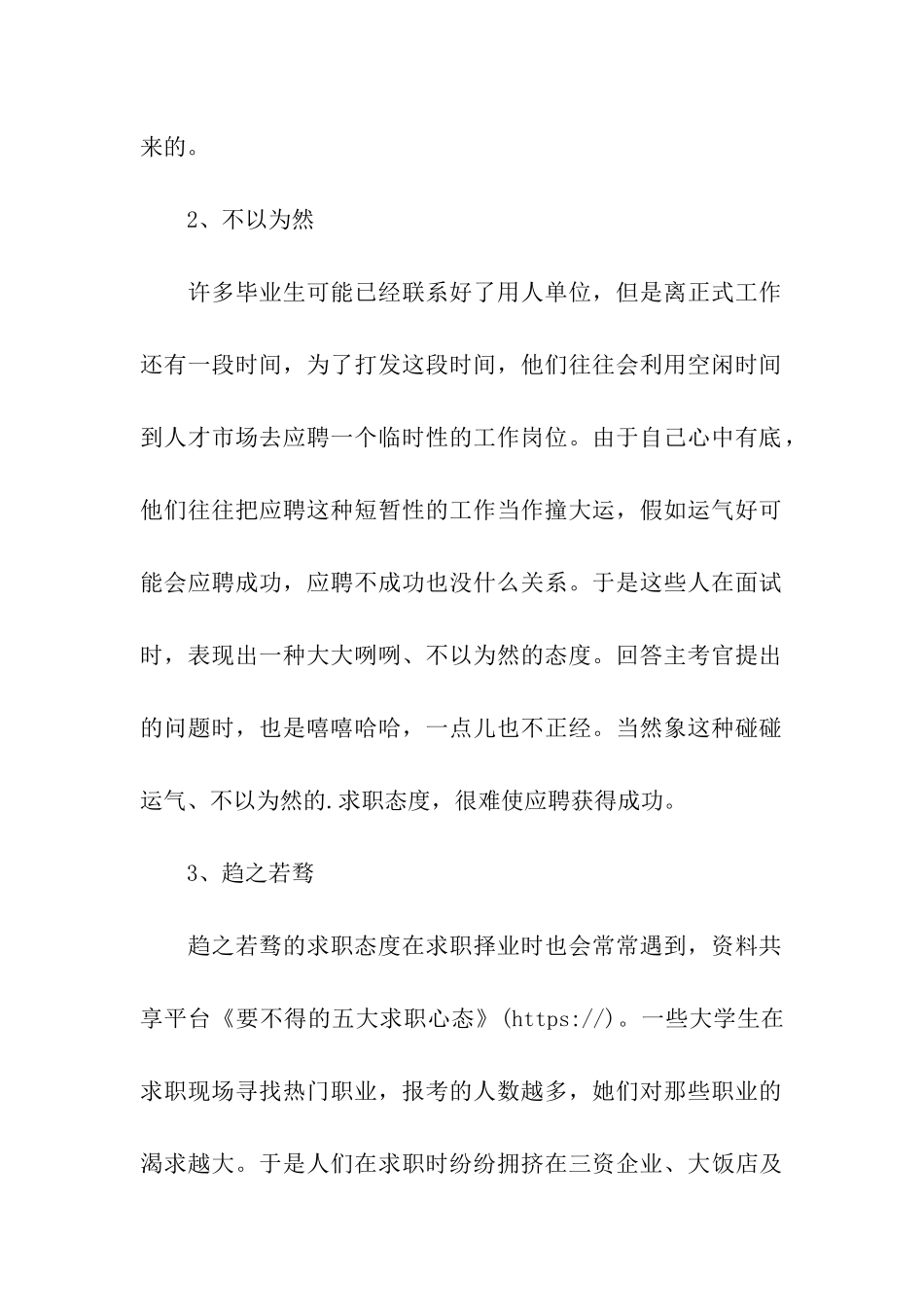 来的。

2、不以为然

许多毕业生可能已经联系好了用人单位，但是离正式工作还有一段时间，为了打发这段时间，他们往往会利用空闲时间到人才市场去应聘一个临时性的工作岗位。由于自己心中有底，他们往往把应聘这种短暂性的工作当作撞大运，假如运气好可能会应聘成功，应聘不成功也没什么关系。于是这些人在面试时，表现出一种大大咧咧、不以为然的态度。回答主考官提出的问题时，也是嘻嘻哈哈，一点儿也不正经。当然象这种碰碰运气、不以为然的.求职态度，很难使应聘获得成功。

3、趋之若骛

趋之若骛的求职态度在求职择业时也会常常遇到，资料共享平台《要不得的五大求职心态》(https://)。一些大学生在求职现场寻找热门职业，报考的人数越多，她们对那些职业的渴求越大。于是人们在求职时纷纷拥挤在三资企业、大饭店及